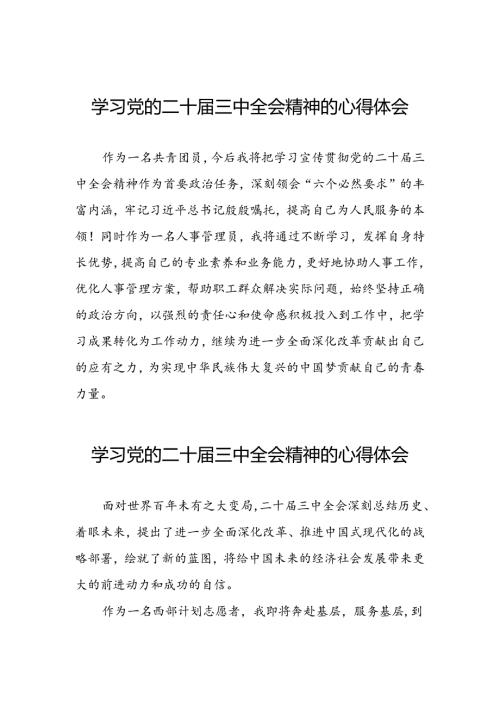 学习党的二十届三中全会精神的心得体会

作为一名共青团员，今后我将把学习宣传贯彻党的二十届三中全会精神作为首要政治任务，深刻领会“六个必然要求”的丰富内涵，牢记习近平总书记殷殷嘱托，提高自己为人民服务的本领！同时作为一名人事管理员，我将通过不断学习，发挥自身特长优势，提高自己的专业素养和业务能力，更好地协助人事工作，优化人事管理方案，帮助职工群众解决实际问题，始终坚持正确的政治方向，以强烈的责任心和使命感积极投入到工作中，把学习成果转化为工作动力，继续为进一步全面深化改革贡献出自己的应有之力，为实现中华民族伟大复兴的中国梦贡献自己的青春力量。

学习党的二十届三中全会精神的心得体会

面对世界百年未有之大变局，二十届三中全会深刻总结历史、着眼未来，提出了进一步全面深化改革、推进中国式现代化的战略部署，绘就了新的蓝图，将给中国未来的经济社会发展带来更大的前进动力和成功的自信。

作为一名西部计划志愿者，我即将奔赴基层，服务基层，到